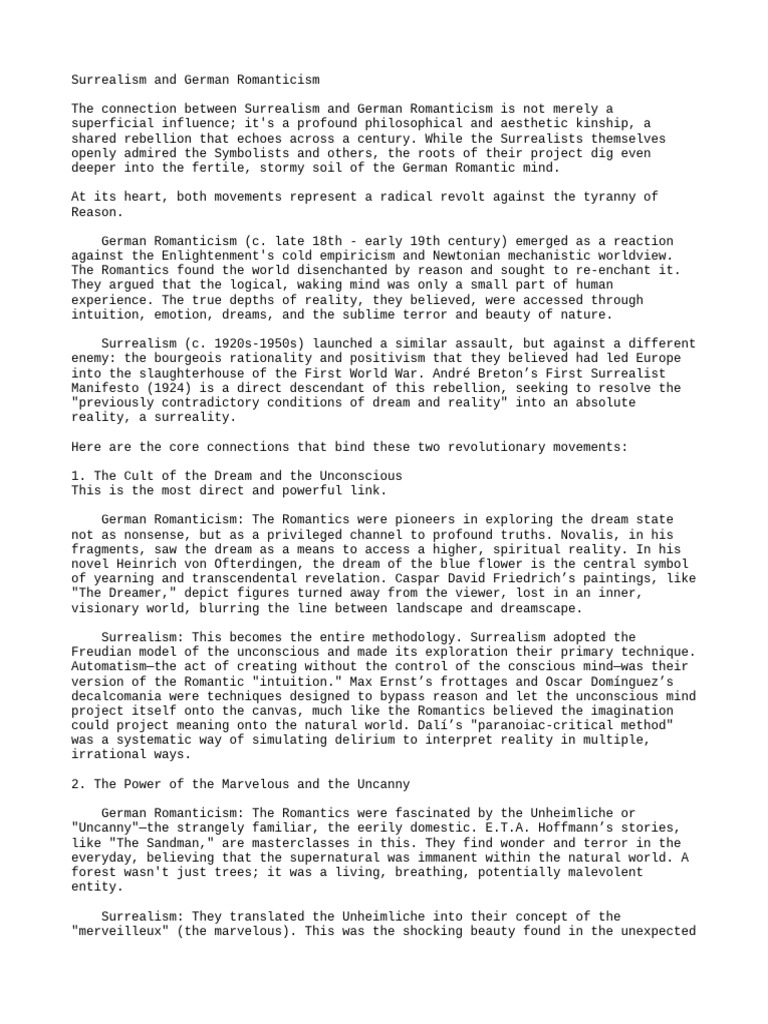 Surrealism and German Romanticism

The connection between Surrealism and German Romanticism is not merely a superficial influence; it's a profound philosophical and aesthetic kinship, a shared rebellion that echoes across a century. While the Surrealists themselves openly admired the Symbolists and others, the roots of their project dig even deeper into the fertile, stormy soil of the German Romantic mind.

At its heart, both movements represent a radical revolt against the tyranny of Reason.

German Romanticism (c. late 18th - early 19th century) emerged as a reaction against the Enlightenment's cold empiricism and Newtonian mechanistic worldview. The Romantics found the world disenchanted by reason and sought to re-enchant it. They argued that the logical, waking mind was only a small part of human experience. The true depths of reality, they believed, were accessed through intuition, emotion, dreams, and the sublime terror and beauty of nature.

Surrealism (c. 1920s-1950s) launched a similar assault, but against a different enemy: the bourgeois rationality and positivism that they believed had led Europe into the slaughterhouse of the First World War. André Breton's First Surrealist Manifesto (1924) is a direct descendant of this rebellion, seeking to resolve the "previously contradictory conditions of dream and reality" into an absolute reality, a surreality.

Here are the core connections that bind these two revolutionary movements:

1. The Cult of the Dream and the Unconscious
This is the most direct and powerful link.

German Romanticism: The Romantics were pioneers in exploring the dream state not as nonsense, but as a privileged channel to profound truths. Novalis, in his fragments, saw the dream as a means to access a higher, spiritual reality. In his novel Heinrich von Ofterdingen, the dream of the blue flower is the central symbol of yearning and transcendental revelation. Caspar David Friedrich's paintings, like "The Dreamer," depict figures turned away from the viewer, lost in an inner, visionary world, blurring the line between landscape and dreamscape.

Surrealism: This becomes the entire methodology. Surrealism adopted the Freudian model of the unconscious and made its exploration their primary technique. Automatism—the act of creating without the control of the conscious mind—was their version of the Romantic "intuition." Max Ernst's frottages and Oscar Domínguez's decalcomania were techniques designed to bypass reason and let the unconscious mind project itself onto the canvas, much like the Romantics believed the imagination could project meaning onto the natural world. Dalí's "paranoiac-critical method" was a systematic way of simulating delirium to interpret reality in multiple, irrational ways.

2. The Power of the Marvelous and the Uncanny

German Romanticism: The Romantics were fascinated by the Unheimliche or "Uncanny"—the strangely familiar, the eerily domestic. E.T.A. Hoffmann's stories, like "The Sandman," are masterclasses in this. They find wonder and terror in the everyday, believing that the supernatural was immanent within the natural world. A forest wasn't just trees; it was a living, breathing, potentially malevolent entity.

Surrealism: They translated the Unheimliche into their concept of the "merveilleux" (the marvelous). This was the shocking beauty found in the unexpected